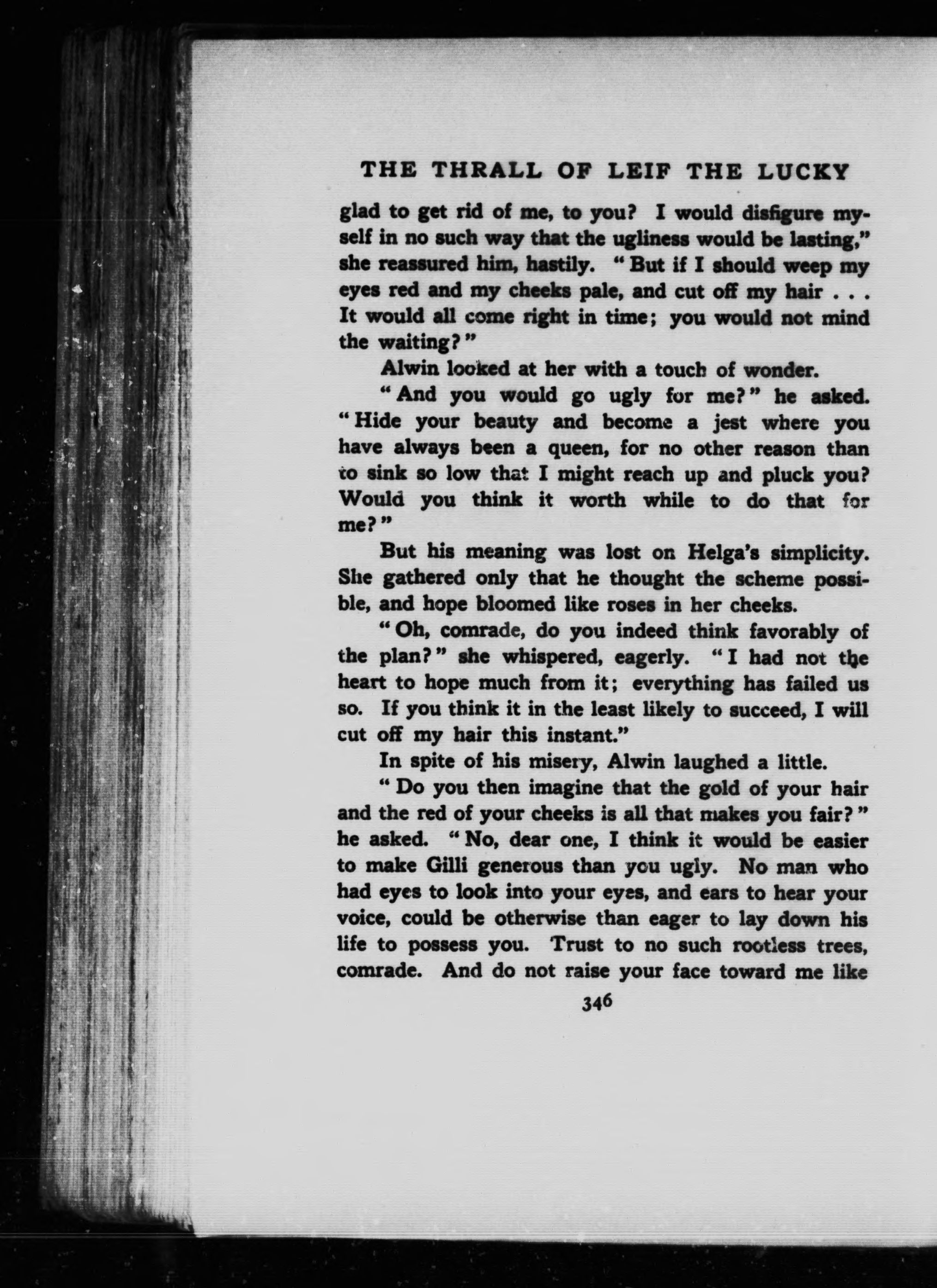 THE THRALL OF LEIF THE LUCKY

glad to get rid of me, to you? I would disfigure myself in no such way that the ugliness would be lasting," she reassured him, hastily. "But if I should weep my eyes red and my cheeks pale, and cut off my hair . . . It would all come right in time; you would not mind the waiting?"

Alwin looked at her with a touch of wonder.

"And you would go ugly for me?" he asked. "Hide your beauty and become a jest where you have always been a queen, for no other reason than to sink so low that I might reach up and pluck you? Would you think it worth while to do that for me?"

But his meaning was lost on Helga's simplicity. She gathered only that he thought the scheme possible, and hope bloomed like roses in her cheeks.

"Oh, comrade, do you indeed think favorably of the plan?" she whispered, eagerly. "I had not the heart to hope much from it; everything has failed us so. If you think it in the least likely to succeed, I will cut off my hair this instant."

In spite of his misery, Alwin laughed a little.

"Do you then imagine that the gold of your hair and the red of your cheeks is all that makes you fair?" he asked. "No, dear one, I think it would be easier to make Gilli generous than you ugly. No man who had eyes to look into your eyes, and ears to hear your voice, could be otherwise than eager to lay down his life to possess you. Trust to no such rootless trees, comrade. And do not raise your face toward me like

346